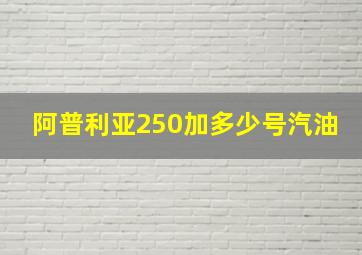 阿普利亚250加多少号汽油